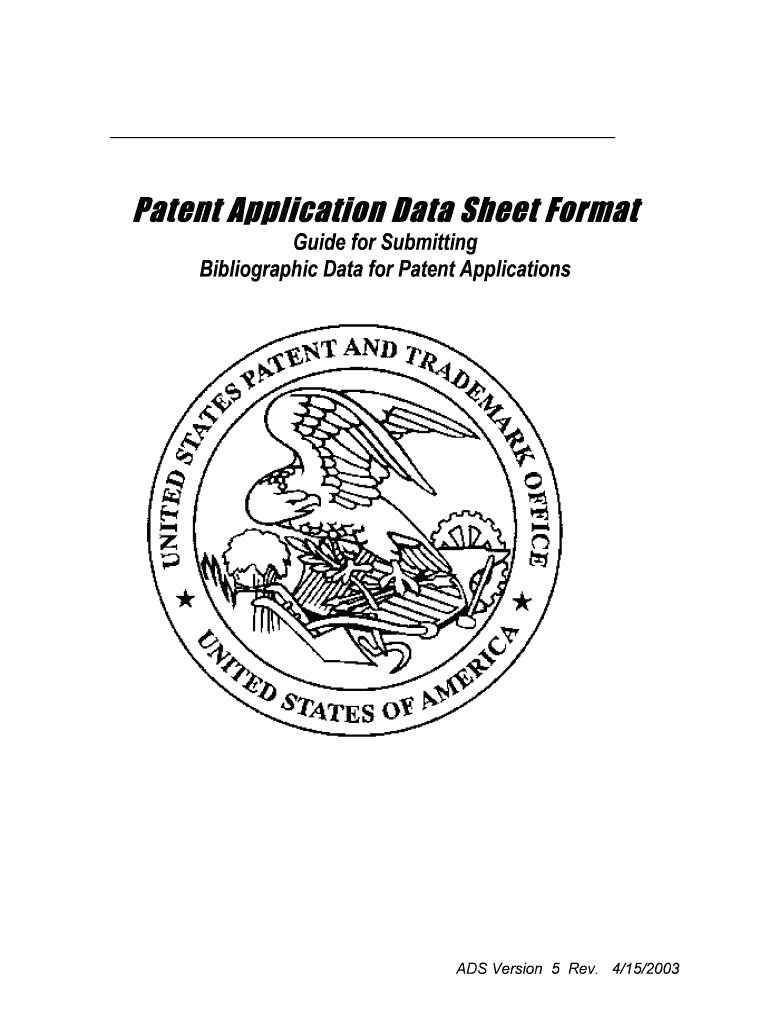 Patent Application Data Sheet Format

Guide for Submitting
Bibliographic Data for Patent Applications

UNITED STATES PATENT AND TRADEMARK OFFICE

UNITED STATES OF AMERICA

ADS Version 5 Rev. 4/15/2003